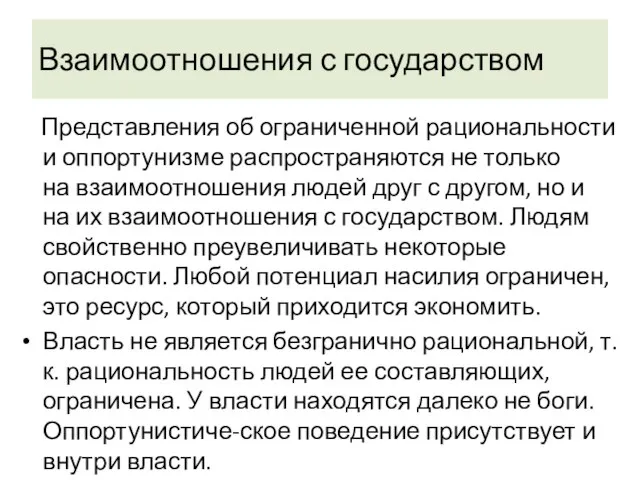 Взаимоотношения с государством

Представления об ограниченной рациональности и оппортунизме распространяются не только на взаимоотношения людей друг с другом, но и на их взаимоотношения с государством. Людям свойственно преувеличивать некоторые опасности. Любой потенциал насилия ограничен, это ресурс, который приходится экономить.

• Власть не является безгранично рациональной, т. к. рациональность людей ее составляющих, ограничена. У власти находятся далеко не боги. Оппортунистиче-ское поведение присутствует и внутри власти.